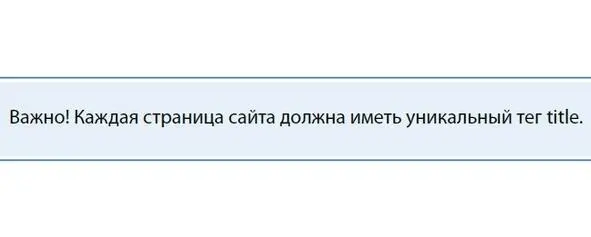 Важно! Каждая страница сайта должна иметь уникальный тег title.